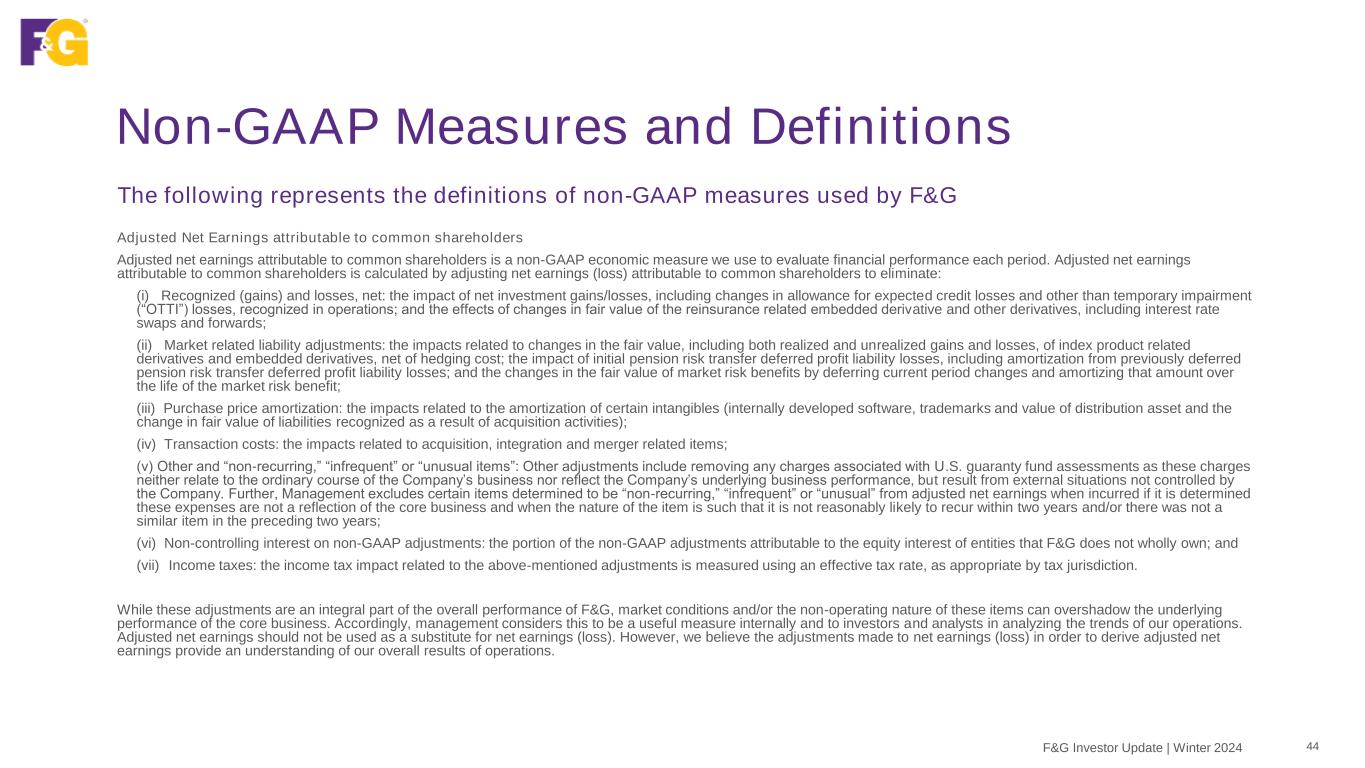 F&G

Non-GAAP Measures and Definitions

The following represents the definitions of non-GAAP measures used by F&G

Adjusted Net Earnings attributable to common shareholders

Adjusted net earnings attributable to common shareholders is a non-GAAP economic measure we use to evaluate financial performance each period. Adjusted net earnings attributable to common shareholders is calculated by adjusting net earnings (loss) attributable to common shareholders to eliminate:

(i) Recognized (gains) and losses, net: the impact of net investment gains/losses, including changes in allowance for expected credit losses and other than temporary impairment ("OTTI") losses, recognized in operations; and the effects of changes in fair value of the reinsurance related embedded derivative and other derivatives, including interest rate swaps and forwards;

(ii) Market related liability adjustments: the impacts related to changes in the fair value, including both realized and unrealized gains and losses, of index product related derivatives and embedded derivatives, net of hedging cost; the impact of initial pension risk transfer deferred profit liability losses, including amortization from previously deferred pension risk transfer deferred profit liability losses; and the changes in the fair value of market risk benefits by deferring current period changes and amortizing that amount over the life of the market risk benefit;

(iii) Purchase price amortization: the impacts related to the amortization of certain intangibles (internally developed software, trademarks and value of distribution asset and the change in fair value of liabilities recognized as a result of acquisition activities);

(iv) Transaction costs: the impacts related to acquisition, integration and merger related items;

(v) Other and "non-recurring," "infrequent" or "unusual items": Other adjustments include removing any charges associated with U.S. guaranty fund assessments as these charges neither relate to the ordinary course of the Company's business nor reflect the Company's underlying business performance, but result from external situations not controlled by the Company. Further, Management excludes certain items determined to be "non-recurring," "infrequent" or "unusual" from adjusted net earnings when incurred if it is determined these expenses are not a reflection of the core business and when the nature of the item is such that it is not reasonably likely to recur within two years and/or there was not a similar item in the preceding two years;

(vi) Non-controlling interest on non-GAAP adjustments: the portion of the non-GAAP adjustments attributable to the equity interest of entities that F&G does not wholly own; and

(vii) Income taxes: the income tax impact related to the above-mentioned adjustments is measured using an effective tax rate, as appropriate by tax jurisdiction.

While these adjustments are an integral part of the overall performance of F&G, market conditions and/or the non-operating nature of these items can overshadow the underlying performance of the core business. Accordingly, management considers this to be a useful measure internally and to investors and analysts in analyzing the trends of our operations. Adjusted net earnings should not be used as a substitute for net earnings (loss). However, we believe the adjustments made to net earnings (loss) in order to derive adjusted net earnings provide an understanding of our overall results of operations.

F&G Investor Update | Winter 2024 44